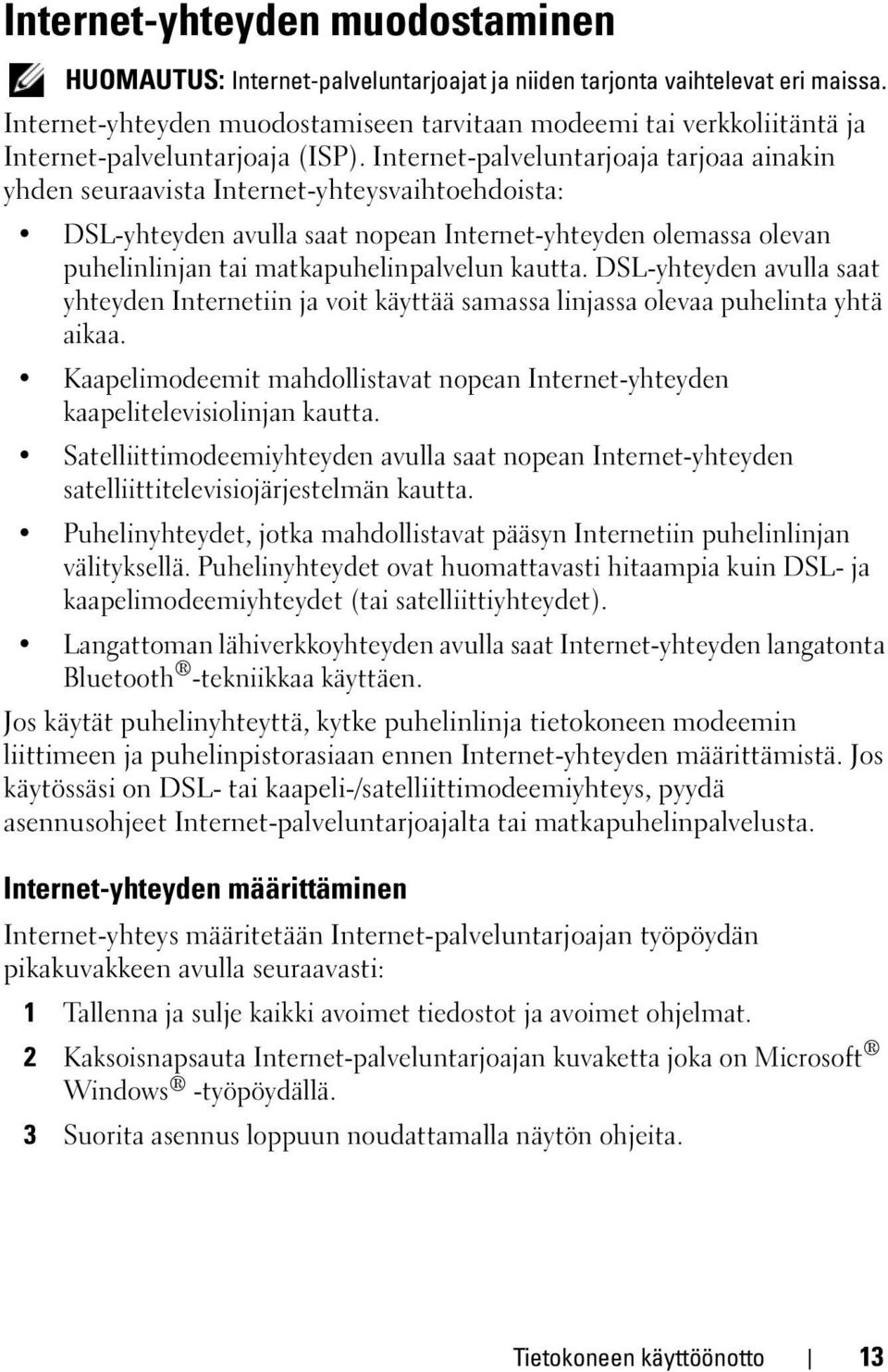 Internet-yhteyden muodostaminen

HUOMAUTUS: Internet-palveluntarjoajat ja niiden tarjonta vaihtelevat eri maissa.

Internet-yhteyden muodostamiseen tarvitaan modeemi tai verkkoliitäntä ja Internet-palveluntarjoaja (ISP). Internet-palveluntarjoaja tarjoaa ainakin yhden seuraavista Internet-yhteysvaihtoehdoista:

• DSL-yhteyden avulla saat nopean Internet-yhteyden olemassa olevan puhelinlinjan tai matkapuhelinpalvelun kautta. DSL-yhteyden avulla saat yhteyden Internetiin ja voit käyttää samassa linjassa olevaa puhelinta yhtä aikaa.

• Kaapelimodeemit mahdollistavat nopean Internet-yhteyden kaapelitelevisiolinjan kautta.

• Satelliittimodeemiyhteyden avulla saat nopean Internet-yhteyden satelliittitelevisiojärjestelmän kautta.

• Puhelinyhteydet, jotka mahdollistavat pääsyn Internetiin puhelinlinjan välityksellä. Puhelinyhteydet ovat huomattavasti hitaampia kuin DSL- ja kaapelimodeemiyhteydet (tai satelliittiyhteydet).

• Langattoman lähiverkkoyhteyden avulla saat Internet-yhteyden langatonta Bluetooth®-tekniikkaa käyttäen.

Jos käytät puhelinyhteyttä, kytke puhelinlinja tietokoneen modeemin liittimeen ja puhelinpistorasiaan ennen Internet-yhteyden määrittämistä. Jos käytössäsi on DSL- tai kaapeli-/satelliittimodeemiyhteys, pyydä asennusohjeet Internet-palveluntarjoajalta tai matkapuhelinpalvelusta.

Internet-yhteyden määrittäminen

Internet-yhteys määritetään Internet-palveluntarjoajan työpöydän pikakuvakkeen avulla seuraavasti:

1 Tallenna ja sulje kaikki avoimet tiedostot ja avoimet ohjelmat.

2 Kaksoisnapsauta Internet-palveluntarjoajan kuvaketta joka on Microsoft® Windows® -työpöydällä.

3 Suorita asennus loppuun noudattamalla näytön ohjeita.

Tietokoneen käyttöönotto | 13